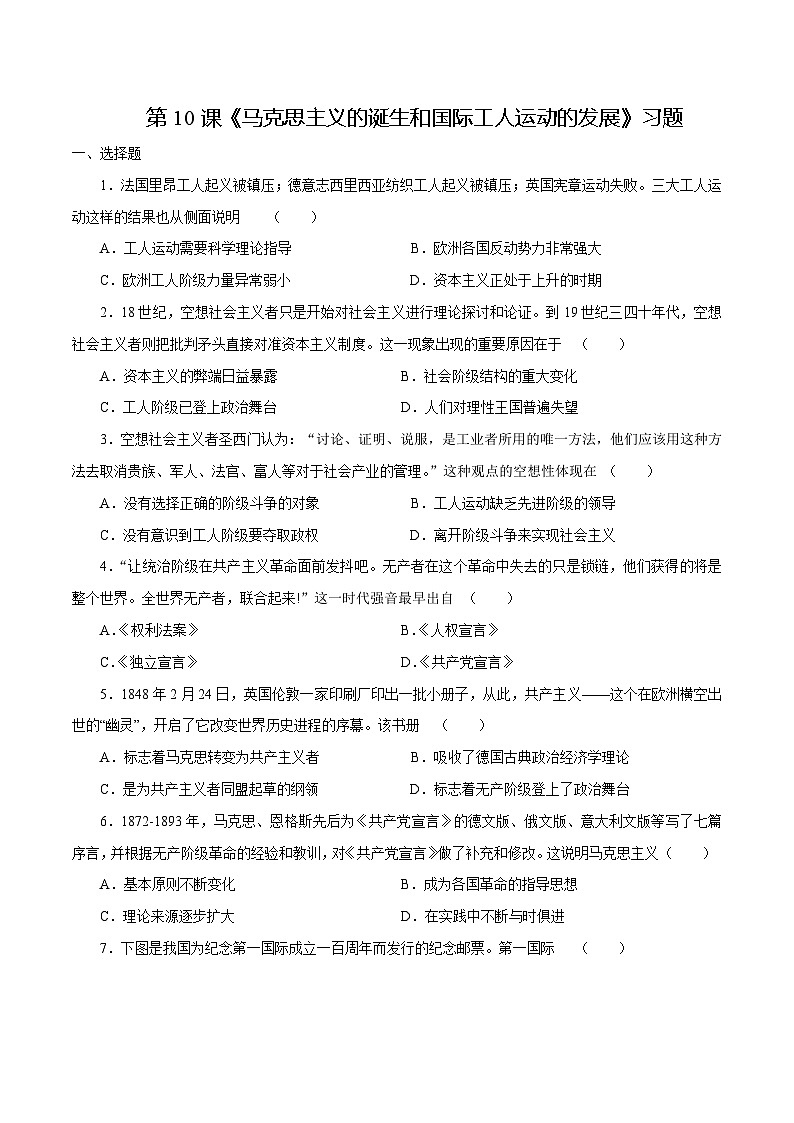 第 10 课《马克思主义的诞生和国际工人运动的发展》习题

一、选择题

1．法国里昂工人起义被镇压；德意志西里西亚纺织工人起义被镇压；英国宪章运动失败。三大工人运动这样的结果也从侧面说明　（　　）

A．工人运动需要科学理论指导　　B．欧洲各国反动势力非常强大

C．欧洲工人阶级力量异常弱小　　D．资本主义正处于上升的时期

2．18 世纪，空想社会主义者只是开始对社会主义进行理论探讨和论证。到 19 世纪三四十年代，空想社会主义者则把批判矛头直接对准资本主义制度。这一现象出现的重要原因在于　（　　）

A．资本主义的弊端日益暴露　　B．社会阶级结构的重大变化

C．工人阶级已登上政治舞台　　D．人们对理性王国普遍失望

3．空想社会主义者圣西门认为：“讨论、证明、说服，是工业者所用的唯一方法，他们应该用这种方法去取消贵族、军人、法官、富人等对于社会产业的管理。”这种观点的空想性体现在　（　　）

A．没有选择正确的阶级斗争的对象　　B．工人运动缺乏先进阶级的领导

C．没有意识到工人阶级要夺取政权　　D．离开阶级斗争来实现社会主义

4．“让统治阶级在共产主义革命面前发抖吧。无产者在这个革命中失去的只是锁链，他们获得的将是整个世界。全世界无产者，联合起来!”这一时代强音最早出自　（　　）

A.《权利法案》　　B.《人权宣言》

C.《独立宣言》　　D.《共产党宣言》

5．1848 年 2 月 24 日，英国伦敦一家印刷厂印出一批小册子，从此，共产主义——这个在欧洲横空出世的“幽灵”，开启了它改变世界历史进程的序幕。该书册　（　　）

A．标志着马克思转变为共产主义者　　B．吸收了德国古典政治经济学理论

C．是为共产主义者同盟起草的纲领　　D．标志着无产阶级登上了政治舞台

6．1872-1893 年，马克思、恩格斯先后为《共产党宣言》的德文版、俄文版、意大利文版等写了七篇序言，并根据无产阶级革命的经验和教训，对《共产党宣言》做了补充和修改。这说明马克思主义（　　）

A．基本原则不断变化　　B．成为各国革命的指导思想

C．理论来源逐步扩大　　D．在实践中不断与时俱进

7．下图是我国为纪念第一国际成立一百周年而发行的纪念邮票。第一国际　（　　）